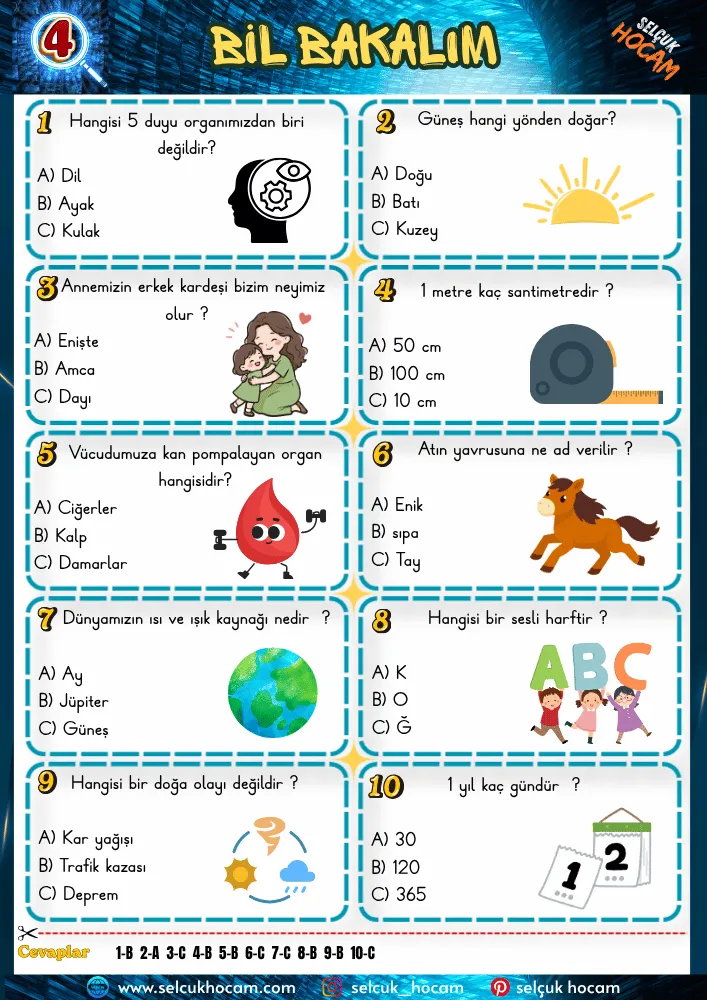 4

BİL BAKALIM

SELÇUK HOCAM

1 Hangisi 5 duyu organımızdan biri değildir?
A) Dil
B) Ayak
C) Kulak

2 Güneş hangi yönden doğar?
A) Doğu
B) Batı
C) Kuzey

3 Annemizin erkek kardeşi bizim neyimiz olur ?
A) Enişte
B) Amca
C) Dayı

4 1 metre kaç santimetredir ?
A) 50 cm
B) 100 cm
C) 10 cm

5 Vücudumuza kan pompalayan organ hangisidir?
A) Ciğerler
B) Kalp
C) Damarlar

6 Atın yavrusuna ne ad verilir ?
A) Enik
B) sıpa
C) Tay

7 Dünyamızın ısı ve ışık kaynağı nedir ?
A) Ay
B) Jüpiter
C) Güneş

8 Hangisi bir sesli harftir ?
A) K
B) O
C) Ğ

ABC

9 Hangisi bir doğa olayı değildir ?
A) Kar yağışı
B) Trafik kazası
C) Deprem

10 1 yıl kaç gündür ?
A) 30
B) 120
C) 365

1 2

Cevaplar 1-B 2-A 3-C 4-B 5-B 6-C 7-C 8-B 9-B 10-C

www.selcukhocam.com selcuk_hocam selçuk hocam